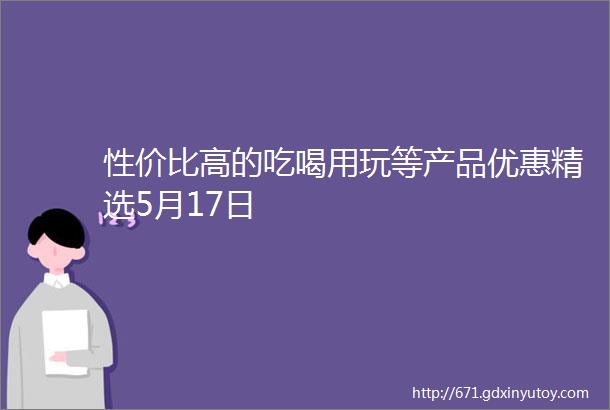 性价比高的吃喝用玩等产品优惠精选5月17日

http://671.gdxinyutoy.com